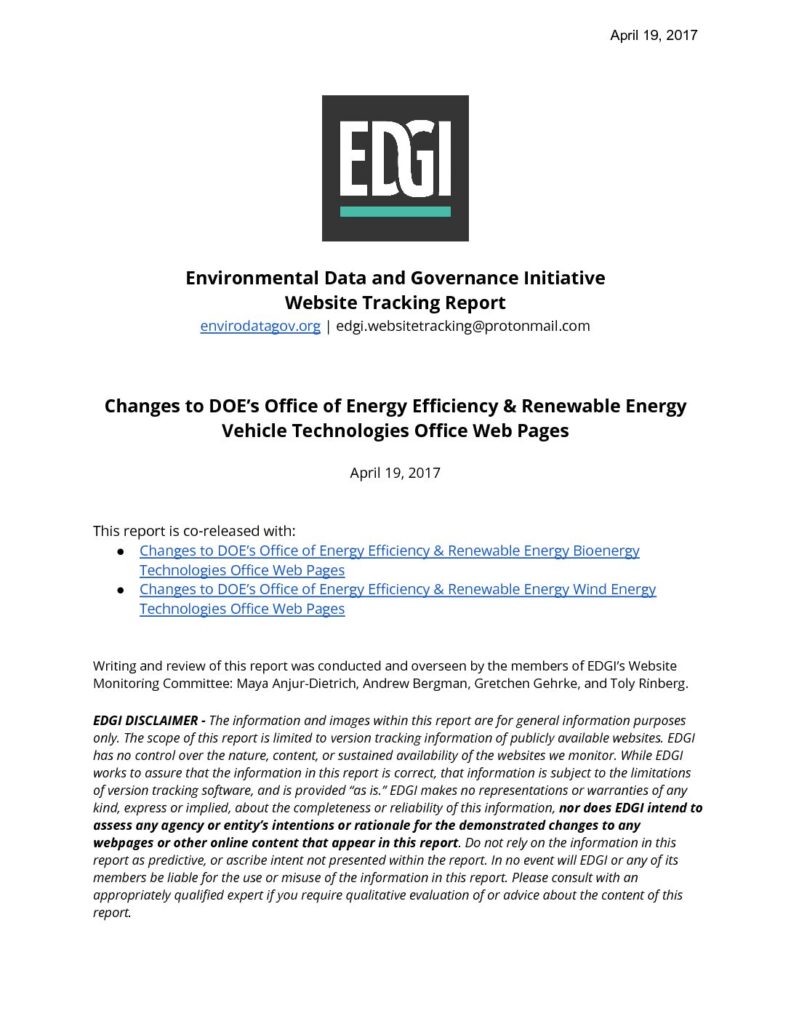 April 19, 2017

EDGI

Environmental Data and Governance Initiative
Website Tracking Report
envirodatagov.org | edgi.websitetracking@protonmail.com

Changes to DOE's Office of Energy Efficiency & Renewable Energy Vehicle Technologies Office Web Pages

April 19, 2017

This report is co-released with:
● Changes to DOE's Office of Energy Efficiency & Renewable Energy Bioenergy Technologies Office Web Pages
● Changes to DOE's Office of Energy Efficiency & Renewable Energy Wind Energy Technologies Office Web Pages

Writing and review of this report was conducted and overseen by the members of EDGI's Website Monitoring Committee: Maya Anjur-Dietrich, Andrew Bergman, Gretchen Gehrke, and Toly Rinberg.

EDGI DISCLAIMER - The information and images within this report are for general information purposes only. The scope of this report is limited to version tracking information of publicly available websites. EDGI has no control over the nature, content, or sustained availability of the websites we monitor. While EDGI works to assure that the information in this report is correct, that information is subject to the limitations of version tracking software, and is provided "as is." EDGI makes no representations or warranties of any kind, express or implied, about the completeness or reliability of this information, nor does EDGI intend to assess any agency or entity's intentions or rationale for the demonstrated changes to any webpages or other online content that appear in this report. Do not rely on the information in this report as predictive, or ascribe intent not presented within the report. In no event will EDGI or any of its members be liable for the use or misuse of the information in this report. Please consult with an appropriately qualified expert if you require qualitative evaluation of or advice about the content of this report.